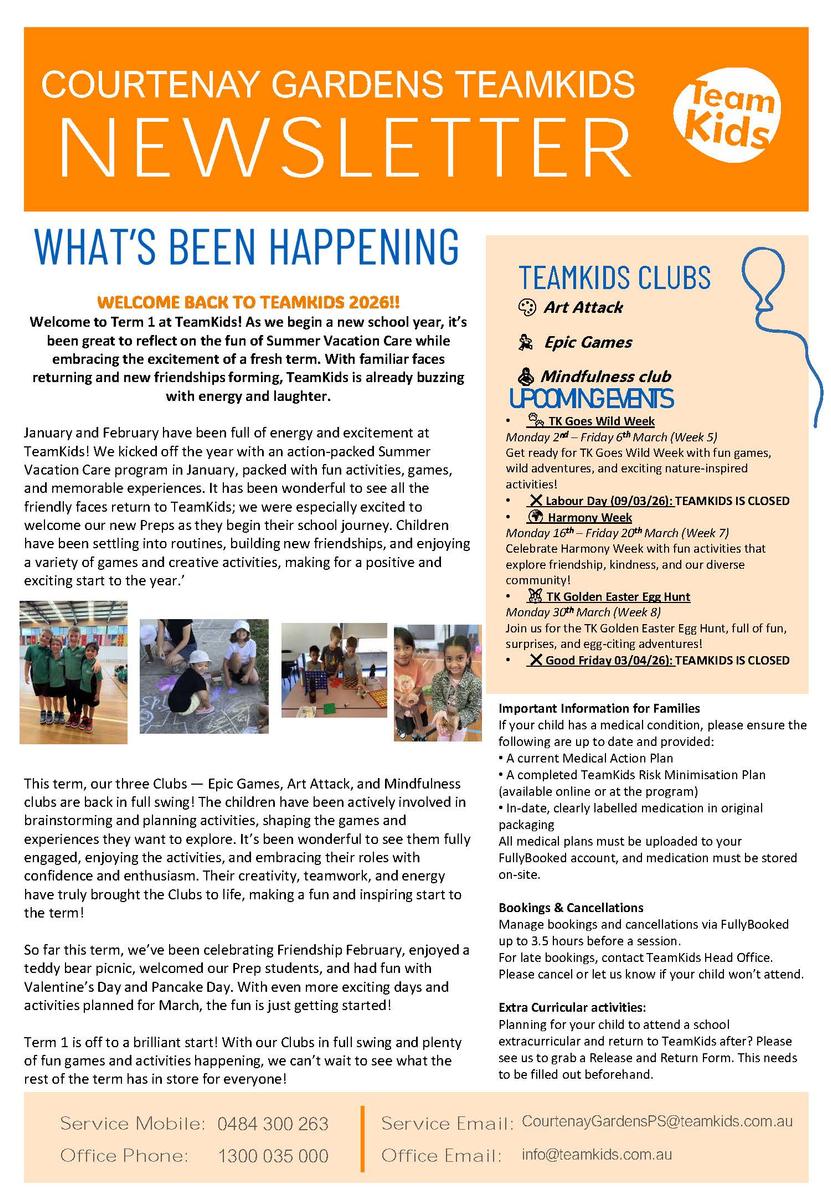 COURTENAY GARDENS TEAMKIDS
NEWSLETTER

Team Kids

WHAT'S BEEN HAPPENING

WELCOME BACK TO TEAMKIDS 2026!!

Welcome to Term 1 at TeamKids! As we begin a new school year, it's been great to reflect on the fun of Summer Vacation Care while embracing the excitement of a fresh term. With familiar faces returning and new friendships forming, TeamKids is already buzzing with energy and laughter.

January and February have been full of energy and excitement at TeamKids! We kicked off the year with an action-packed Summer Vacation Care program in January, packed with fun activities, games, and memorable experiences. It has been wonderful to see all the friendly faces return to TeamKids; we were especially excited to welcome our new Preps as they begin their school journey. Children have been settling into routines, building new friendships, and enjoying a variety of games and creative activities, making for a positive and exciting start to the year.'

This term, our three Clubs — Epic Games, Art Attack, and Mindfulness clubs are back in full swing! The children have been actively involved in brainstorming and planning activities, shaping the games and experiences they want to explore. It's been wonderful to see them fully engaged, enjoying the activities, and embracing their roles with confidence and enthusiasm. Their creativity, teamwork, and energy have truly brought the Clubs to life, making a fun and inspiring start to the term!

So far this term, we've been celebrating Friendship February, enjoyed a teddy bear picnic, welcomed our Prep students, and had fun with Valentine's Day and Pancake Day. With even more exciting days and activities planned for March, the fun is just getting started!

Term 1 is off to a brilliant start! With our Clubs in full swing and plenty of fun games and activities happening, we can't wait to see what the rest of the term has in store for everyone!

TEAMKIDS CLUBS
Art Attack
Epic Games
Mindfulness club

UPCOMING EVENTS
• TK Goes Wild Week
Monday 2nd – Friday 6th March (Week 5)
Get ready for TK Goes Wild Week with fun games, wild adventures, and exciting nature-inspired activities!
• Labour Day (09/03/26): TEAMKIDS IS CLOSED
• Harmony Week
Monday 16th – Friday 20th March (Week 7)
Celebrate Harmony Week with fun activities that explore friendship, kindness, and our diverse community!
• TK Golden Easter Egg Hunt
Monday 30th March (Week 8)
Join us for the TK Golden Easter Egg Hunt, full of fun, surprises, and egg-citing adventures!
• Good Friday 03/04/26): TEAMKIDS IS CLOSED

Important Information for Families
If your child has a medical condition, please ensure the following are up to date and provided:
• A current Medical Action Plan
• A completed TeamKids Risk Minimisation Plan (available online or at the program)
• In-date, clearly labelled medication in original packaging
All medical plans must be uploaded to your FullyBooked account, and medication must be stored on-site.

Bookings & Cancellations
Manage bookings and cancellations via FullyBooked up to 3.5 hours before a session.
For late bookings, contact TeamKids Head Office.
Please cancel or let us know if your child won't attend.

Extra Curricular activities:
Planning for your child to attend a school extracurricular and return to TeamKids after? Please see us to grab a Release and Return Form. This needs to be filled out beforehand.

Service Mobile: 0484 300 263
Office Phone: 1300 035 000
Service Email: CourtenayGardensPS@teamkids.com.au
Office Email: info@teamkids.com.au